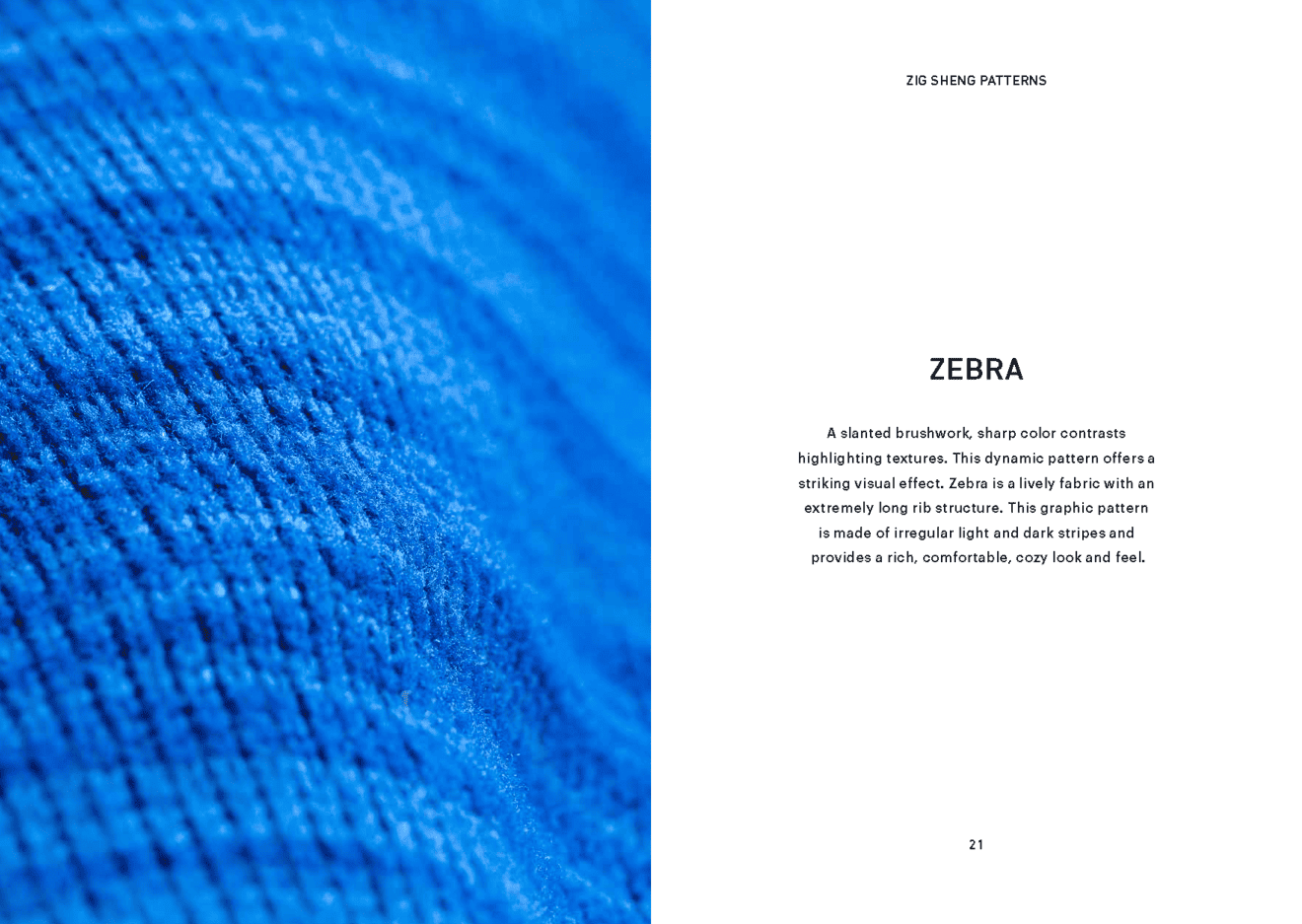 ZIG SHENG PATTERNS

ZEBRA

A slanted brushwork, sharp color contrasts highlighting textures. This dynamic pattern offers a striking visual effect. Zebra is a lively fabric with an extremely long rib structure. This graphic pattern is made of irregular light and dark stripes and provides a rich, comfortable, cozy look and feel.

21